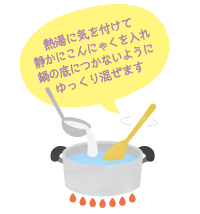 熱湯に気を付けて
静かにこんにゃくを入れ
鍋の底につかないように
ゆっくり混ぜます